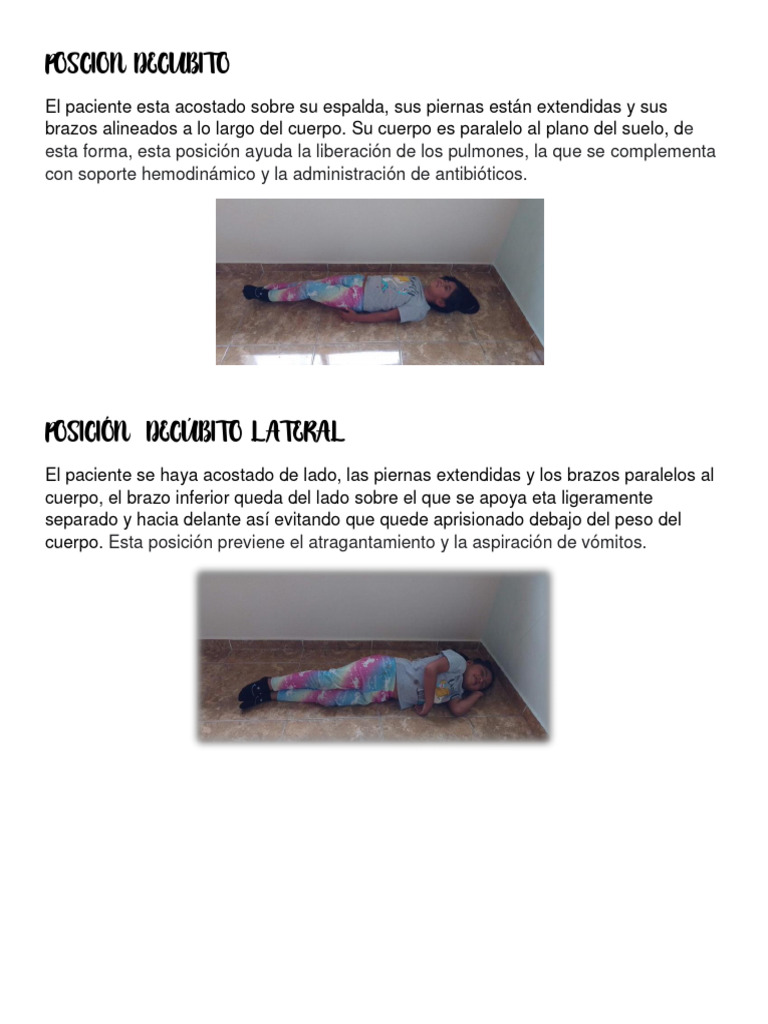 POSCION DECUBITO

El paciente esta acostado sobre su espalda, sus piernas están extendidas y sus brazos alineados a lo largo del cuerpo. Su cuerpo es paralelo al plano del suelo, de esta forma, esta posición ayuda la liberación de los pulmones, la que se complementa con soporte hemodinámico y la administración de antibióticos.

POSICIÓN DECÚBITO LATERAL

El paciente se haya acostado de lado, las piernas extendidas y los brazos paralelos al cuerpo, el brazo inferior queda del lado sobre el que se apoya eta ligeramente separado y hacia delante así evitando que quede aprisionado debajo del peso del cuerpo. Esta posición previene el atragantamiento y la aspiración de vómitos.